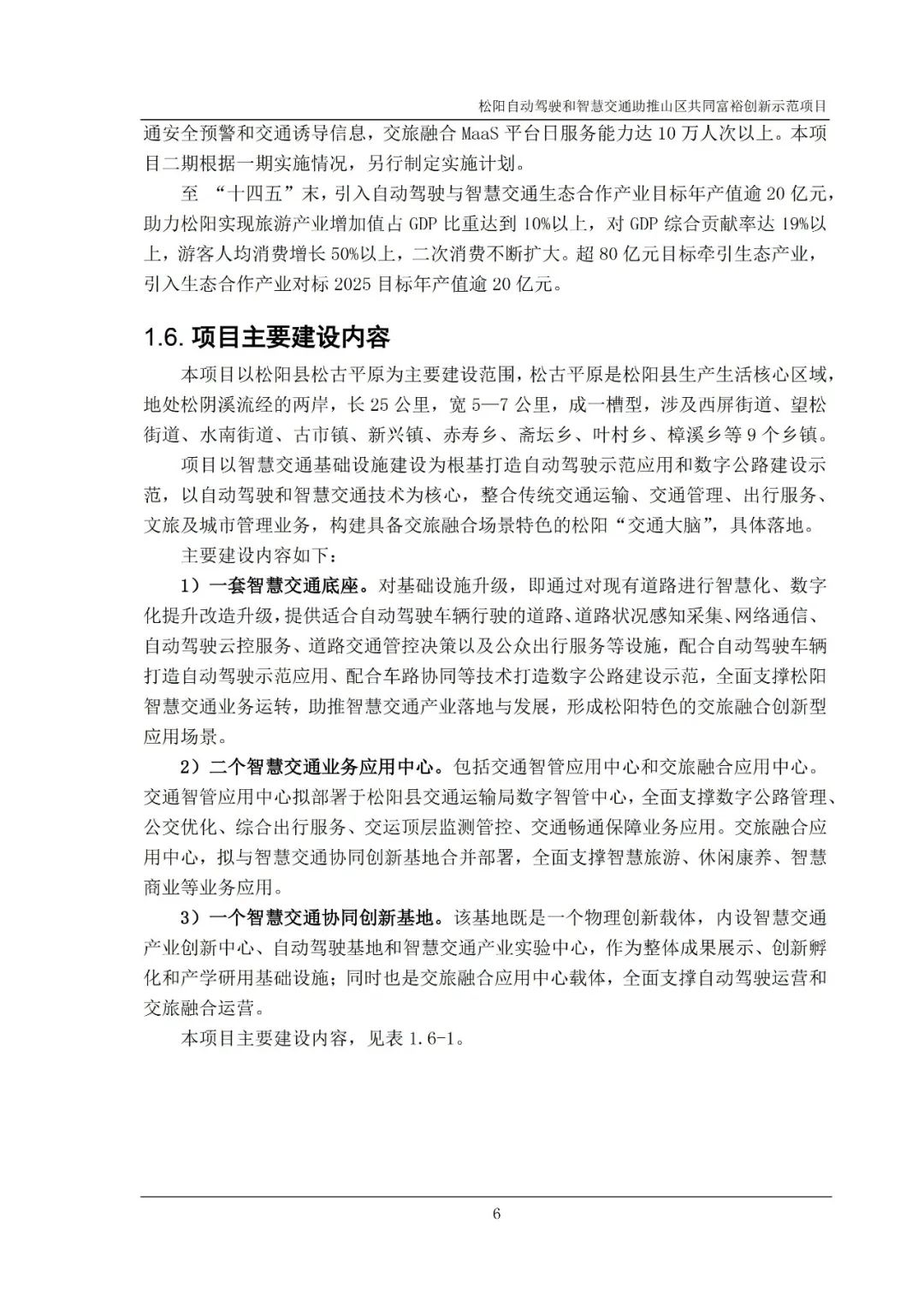 松阳自动驾驶和智慧交通助推山区共同富裕创新示范项目

通安全预警和交通诱导信息，交旅融合 MaaS 平台日服务能力达 10 万人次以上。本项目二期根据一期实施情况，另行制定实施计划。

至 “十四五”末，引入自动驾驶与智慧交通生态合作产业目标年产值逾 20 亿元，助力松阳实现旅游产业增加值占 GDP 比重达到 10%以上，对 GDP 综合贡献率达 19%以上，游客人均消费增长 50%以上，二次消费不断扩大。超 80 亿元目标牵引生态产业，引入生态合作产业对标 2025 目标年产值逾 20 亿元。

1.6. 项目主要建设内容

本项目以松阳县松古平原为主要建设范围，松古平原是松阳县生产生活核心区域，地处松阴溪流经的两岸，长 25 公里，宽 5—7 公里，成一槽型，涉及西屏街道、望松街道、水南街道、古市镇、新兴镇、赤寿乡、斋坛乡、叶村乡、樟溪乡等 9 个乡镇。

项目以智慧交通基础设施建设为根基打造自动驾驶示范应用和数字公路建设示范，以自动驾驶和智慧交通技术为核心，整合传统交通运输、交通管理、出行服务、文旅及城市管理业务，构建具备交旅融合场景特色的松阳“交通大脑”，具体落地。

主要建设内容如下：

1）一套智慧交通底座。对基础设施升级，即通过对现有道路进行智慧化、数字化提升改造升级，提供适合自动驾驶车辆行驶的道路、道路状况感知采集、网络通信、自动驾驶云控服务、道路交通管控决策以及公众出行服务等设施，配合自动驾驶车辆打造自动驾驶示范应用、配合车路协同等技术打造数字公路建设示范，全面支撑松阳智慧交通业务运转，助推智慧交通产业落地与发展，形成松阳特色的交旅融合创新型应用场景。

2）二个智慧交通业务应用中心。包括交通智管应用中心和交旅融合应用中心。交通智管应用中心拟部署于松阳县交通运输局数字智管中心，全面支撑数字公路管理、公交优化、综合出行服务、交运顶层监测管控、交通畅通保障业务应用。交旅融合应用中心，拟与智慧交通协同创新基地合并部署，全面支撑智慧旅游、休闲康养、智慧商业等业务应用。

3）一个智慧交通协同创新基地。该基地既是一个物理创新载体，内设智慧交通产业创新中心、自动驾驶基地和智慧交通产业实验中心，作为整体成果展示、创新孵化和产学研用基础设施；同时也是交旅融合应用中心载体，全面支撑自动驾驶运营和交旅融合运营。

本项目主要建设内容，见表 1.6-1。

6